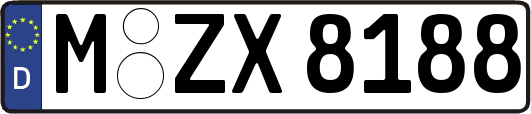 D
M ZX 8188